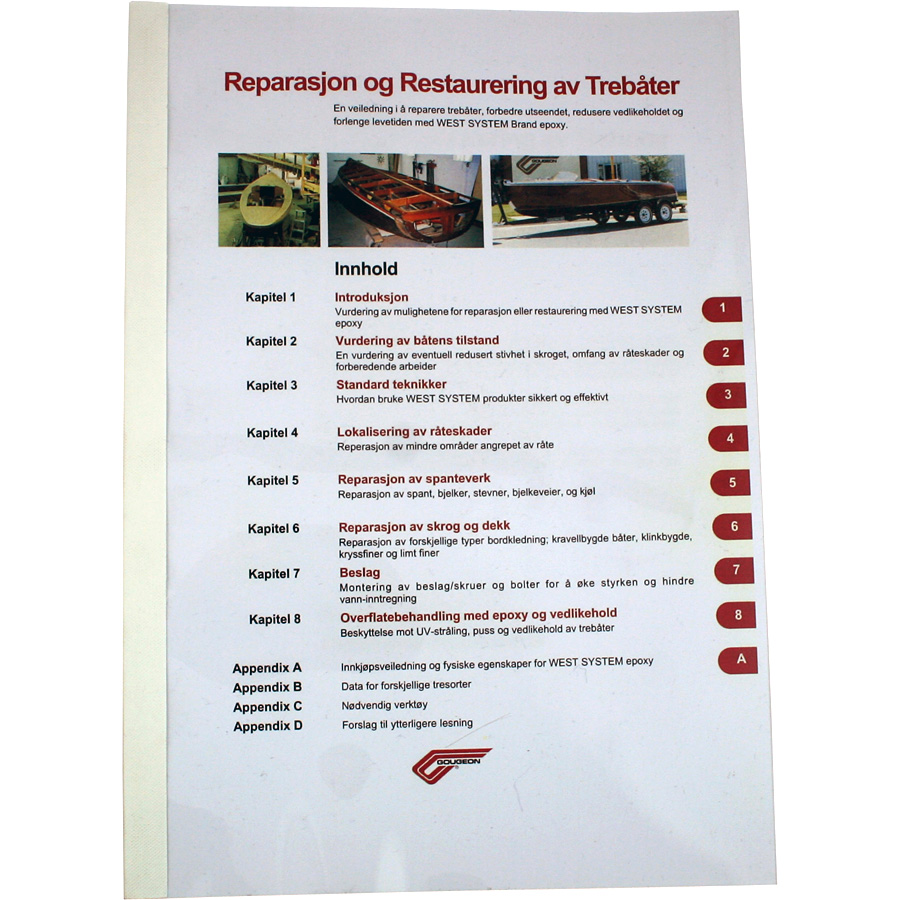 Reparasjon og Restaurering av Trebåter

En veiledning i å reparere trebåter, forbedre utseendet, redusere vedlikeholdet og forlenge levetiden med WEST SYSTEM Brand epoxy.

GOUGEON

Innhold

Kapitel 1 Introduksjon
Vurdering av mulighetene for reparasjon eller restaurering med WEST SYSTEM epoxy
1

Kapitel 2 Vurdering av båtens tilstand
En vurdering av eventuell redusert stivhet i skroget, omfang av råteskader og forberedende arbeider
2

Kapitel 3 Standard teknikker
Hvordan bruke WEST SYSTEM produkter sikkert og effektivt
3

Kapitel 4 Lokalisering av råteskader
Reperasjon av mindre områder angrepet av råte
4

Kapitel 5 Reparasjon av spanteverk
Reparasjon av spant, bjelker, stevner, bjelkeveier, og kjøl
5

Kapitel 6 Reparasjon av skrog og dekk
Reparasjon av forskjellige typer bordkledning; kravellbygde båter, klinkbygde, kryssfiner og limt finer
6

Kapitel 7 Beslag
Montering av beslag/skruer og bolter for å øke styrken og hindre vann-inntregning
7

Kapitel 8 Overflatebehandling med epoxy og vedlikehold
Beskyttelse mot UV-stråling, puss og vedlikehold av trebåter
8

Appendix A Innkjøpsveiledning og fysiske egenskaper for WEST SYSTEM epoxy
A
Appendix B Data for forskjellige tresorter
Appendix C Nødvendig verktøy
Appendix D Forslag til ytterligere lesning

GOUGEON